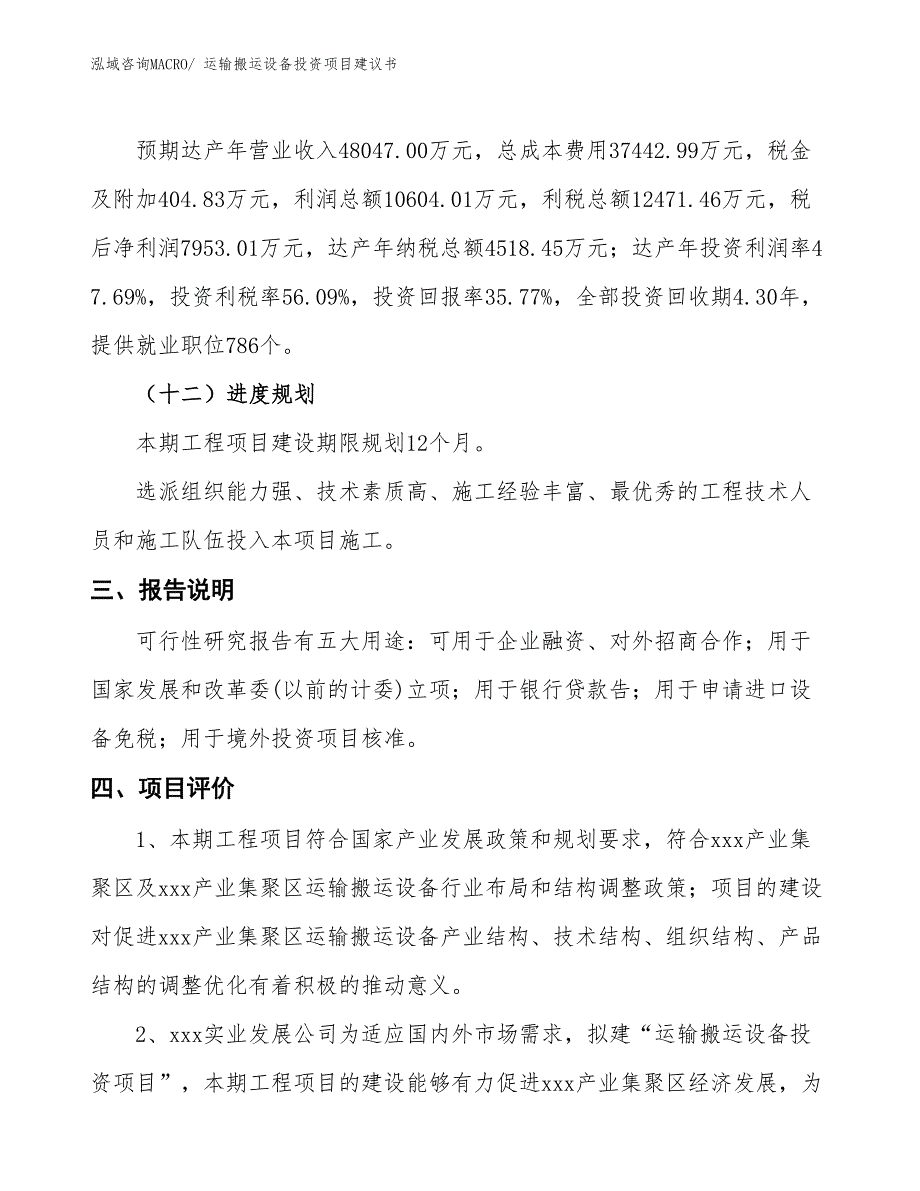 泓域咨询MACRO/ 运输搬运设备投资项目建议书

预期达产年营业收入48047.00万元，总成本费用37442.99万元，税金及附加404.83万元，利润总额10604.01万元，利税总额12471.46万元，税后净利润7953.01万元，达产年纳税总额4518.45万元；达产年投资利润率47.69%，投资利税率56.09%，投资回报率35.77%，全部投资回收期4.30年，提供就业职位786个。

（十二）进度规划

本期工程项目建设期限规划12个月。

选派组织能力强、技术素质高、施工经验丰富、最优秀的工程技术人员和施工队伍投入本项目施工。

三、报告说明

可行性研究报告有五大用途：可用于企业融资、对外招商合作；用于国家发展和改革委(以前的计委)立项；用于银行贷款告；用于申请进口设备免税；用于境外投资项目核准。

四、项目评价

1、本期工程项目符合国家产业发展政策和规划要求，符合xxx产业集聚区及xxx产业集聚区运输搬运设备行业布局和结构调整政策；项目的建设对促进xxx产业集聚区运输搬运设备产业结构、技术结构、组织结构、产品结构的调整优化有着积极的推动意义。

2、xxx实业发展公司为适应国内外市场需求，拟建“运输搬运设备投资项目”，本期工程项目的建设能够有力促进xxx产业集聚区经济发展，为